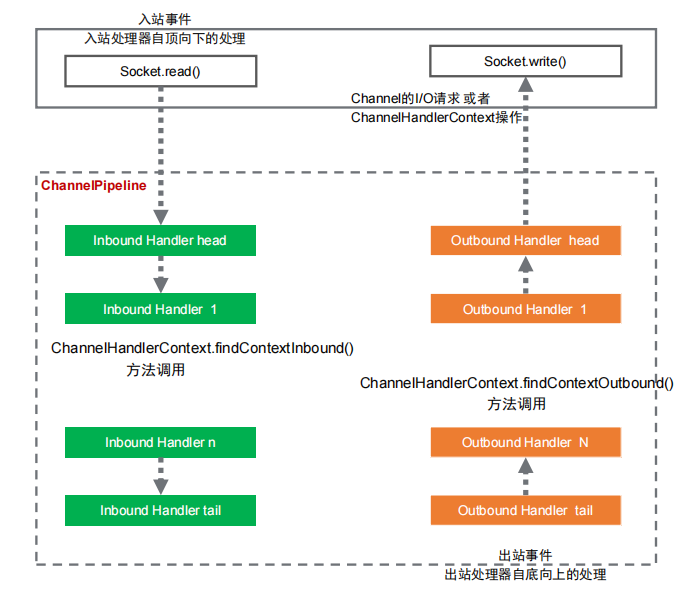 入站事件
入站处理器自顶向下的处理

Socket.read()

Socket.write()

Channel的I/O请求 或者
ChannelHandlerContext操作

ChannelPipeline

Inbound Handler head

Inbound Handler 1

ChannelHandlerContext.findContextInbound()
方法调用

Inbound Handler n

Inbound Handler tail

Outbound Handler head

Outbound Handler 1

ChannelHandlerContext.findContextOutbound()
方法调用

Outbound Handler N

Outbound Handler tail

出站事件
出站处理器自底向上的处理